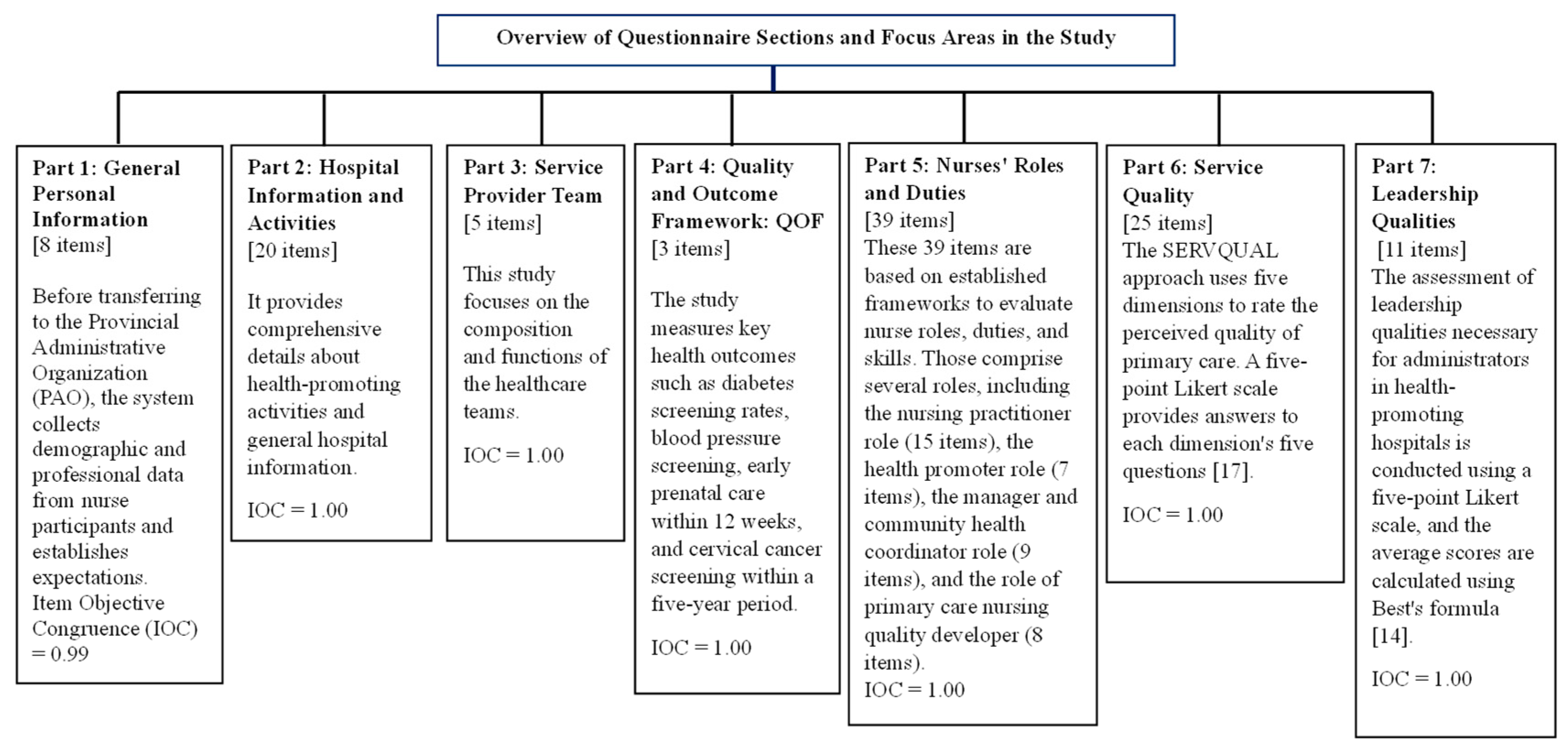 Overview of Questionnaire Sections and Focus Areas in the Study

Part 1: General Personal Information
[8 items]

Before transferring to the Provincial Administrative Organization (PAO), the system collects demographic and professional data from nurse participants and establishes expectations.
Item Objective Congruence (IOC) = 0.99

Part 2: Hospital Information and Activities
[20 items]

It provides comprehensive details about health-promoting activities and general hospital information.

IOC = 1.00

Part 3: Service Provider Team
[5 items]

This study focuses on the composition and functions of the healthcare teams.

IOC = 1.00

Part 4: Quality and Outcome Framework: QOF
[3 items]

The study measures key health outcomes such as diabetes screening rates, blood pressure screening, early prenatal care within 12 weeks, and cervical cancer screening within a five-year period.

IOC = 1.00

Part 5: Nurses' Roles and Duties
[39 items]
These 39 items are based on established frameworks to evaluate nurse roles, duties, and skills. Those comprise several roles, including the nursing practitioner role (15 items), the health promoter role (7 items), the manager and community health coordinator role (9 items), and the role of primary care nursing quality developer (8 items).
IOC = 1.00

Part 6: Service Quality
[25 items]
The SERVQUAL approach uses five dimensions to rate the perceived quality of primary care. A five-point Likert scale provides answers to each dimension's five questions [17].

IOC = 1.00

Part 7: Leadership Qualities
[11 items]
The assessment of leadership qualities necessary for administrators in health-promoting hospitals is conducted using a five-point Likert scale, and the average scores are calculated using Best's formula [14].

IOC = 1.00